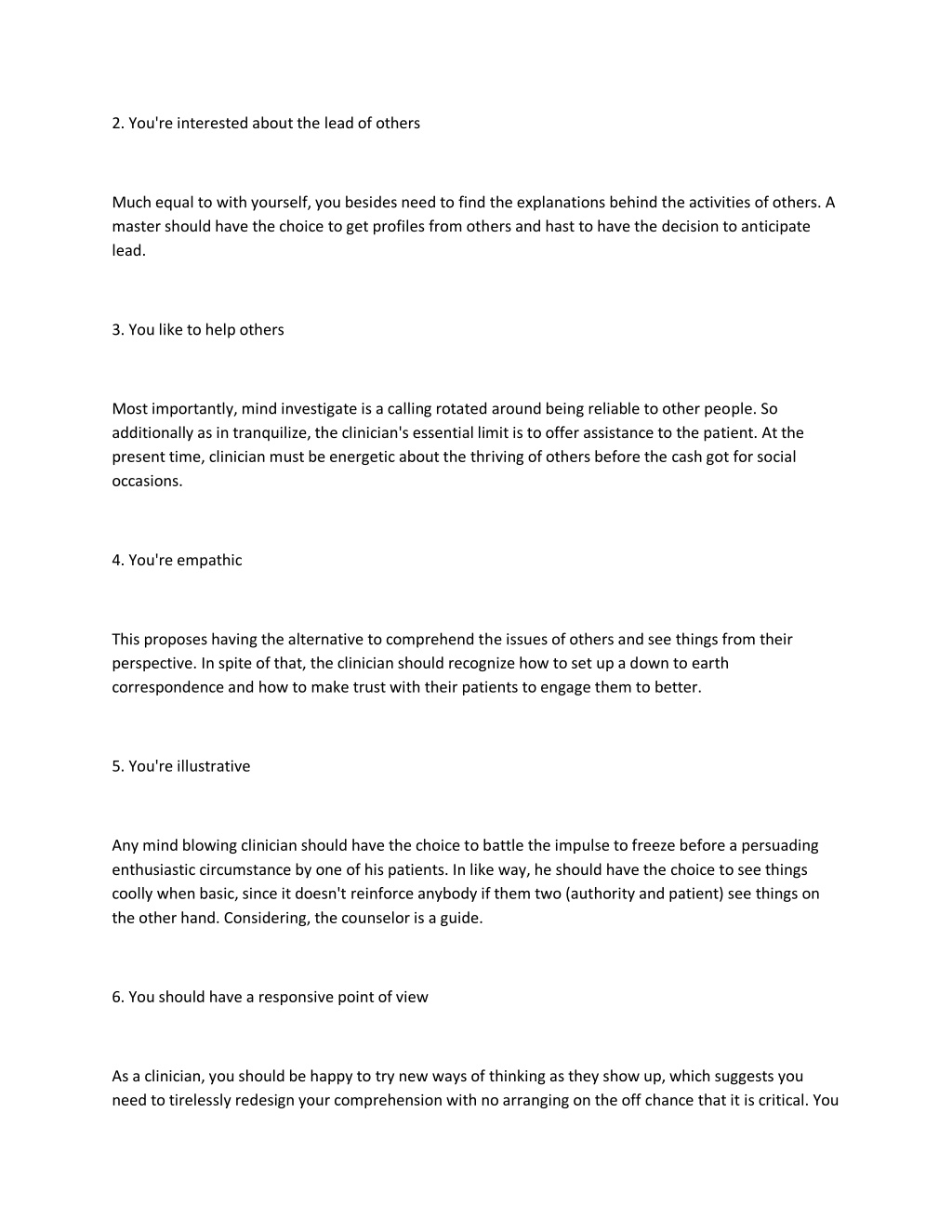 2. You're interested about the lead of others

Much equal to with yourself, you besides need to find the explanations behind the activities of others. A master should have the choice to get profiles from others and hast to have the decision to anticipate lead.

3. You like to help others

Most importantly, mind investigate is a calling rotated around being reliable to other people. So additionally as in tranquilize, the clinician's essential limit is to offer assistance to the patient. At the present time, clinician must be energetic about the thriving of others before the cash got for social occasions.

4. You're empathic

This proposes having the alternative to comprehend the issues of others and see things from their perspective. In spite of that, the clinician should recognize how to set up a down to earth correspondence and how to make trust with their patients to engage them to better.

5. You're illustrative

Any mind blowing clinician should have the choice to battle the impulse to freeze before a persuading enthusiastic circumstance by one of his patients. In like way, he should have the choice to see things coolly when basic, since it doesn't reinforce anybody if them two (authority and patient) see things on the other hand. Considering, the counselor is a guide.

6. You should have a responsive point of view

As a clinician, you should be happy to try new ways of thinking as they show up, which suggests you need to tirelessly redesign your comprehension with no arranging on the off chance that it is critical. You